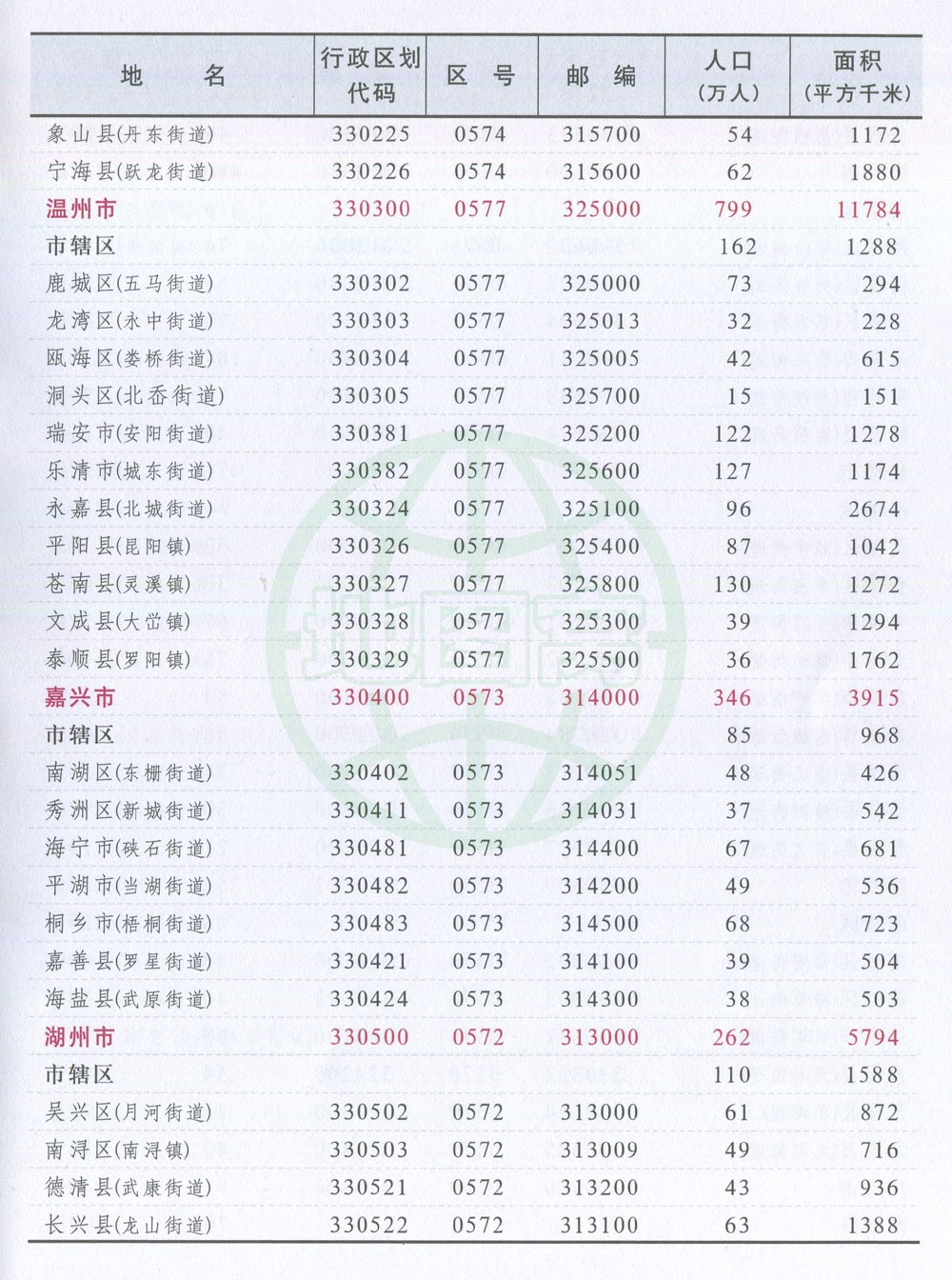 | 地　　名 | 行政区划代码 | 区　号 | 邮　编 | 人口（万人） | 面积（平方千米） |
|---|---|---|---|---|---|
| 象山县(丹东街道) | 330225 | 0574 | 315700 | 54 | 1172 |
| 宁海县(跃龙街道) | 330226 | 0574 | 315600 | 62 | 1880 |
| 温州市 | 330300 | 0577 | 325000 | 799 | 11784 |
| 市辖区 | | | | 162 | 1288 |
| 鹿城区(五马街道) | 330302 | 0577 | 325000 | 73 | 294 |
| 龙湾区(永中街道) | 330303 | 0577 | 325013 | 32 | 228 |
| 瓯海区(娄桥街道) | 330304 | 0577 | 325005 | 42 | 615 |
| 洞头区(北岙街道) | 330305 | 0577 | 325700 | 15 | 151 |
| 瑞安市(安阳街道) | 330381 | 0577 | 325200 | 122 | 1278 |
| 乐清市(城东街道) | 330382 | 0577 | 325600 | 127 | 1174 |
| 永嘉县(北城街道) | 330324 | 0577 | 325100 | 96 | 2674 |
| 平阳县(昆阳镇) | 330326 | 0577 | 325400 | 87 | 1042 |
| 苍南县(灵溪镇) | 330327 | 0577 | 325800 | 130 | 1272 |
| 文成县(大峃镇) | 330328 | 0577 | 325300 | 39 | 1294 |
| 泰顺县(罗阳镇) | 330329 | 0577 | 325500 | 36 | 1762 |
| 嘉兴市 | 330400 | 0573 | 314000 | 346 | 3915 |
| 市辖区 | | | | 85 | 968 |
| 南湖区(东栅街道) | 330402 | 0573 | 314051 | 48 | 426 |
| 秀洲区(新城街道) | 330411 | 0573 | 314031 | 37 | 542 |
| 海宁市(硖石街道) | 330481 | 0573 | 314400 | 67 | 681 |
| 平湖市(当湖街道) | 330482 | 0573 | 314200 | 49 | 536 |
| 桐乡市(梧桐街道) | 330483 | 0573 | 314500 | 68 | 723 |
| 嘉善县(罗星街道) | 330421 | 0573 | 314100 | 39 | 504 |
| 海盐县(武原街道) | 330424 | 0573 | 314300 | 38 | 503 |
| 湖州市 | 330500 | 0572 | 313000 | 262 | 5794 |
| 市辖区 | | | | 110 | 1588 |
| 吴兴区(月河街道) | 330502 | 0572 | 313000 | 61 | 872 |
| 南浔区(南浔镇) | 330503 | 0572 | 313009 | 49 | 716 |
| 德清县(武康街道) | 330521 | 0572 | 313200 | 43 | 936 |
| 长兴县(龙山街道) | 330522 | 0572 | 313100 | 63 | 1388 |